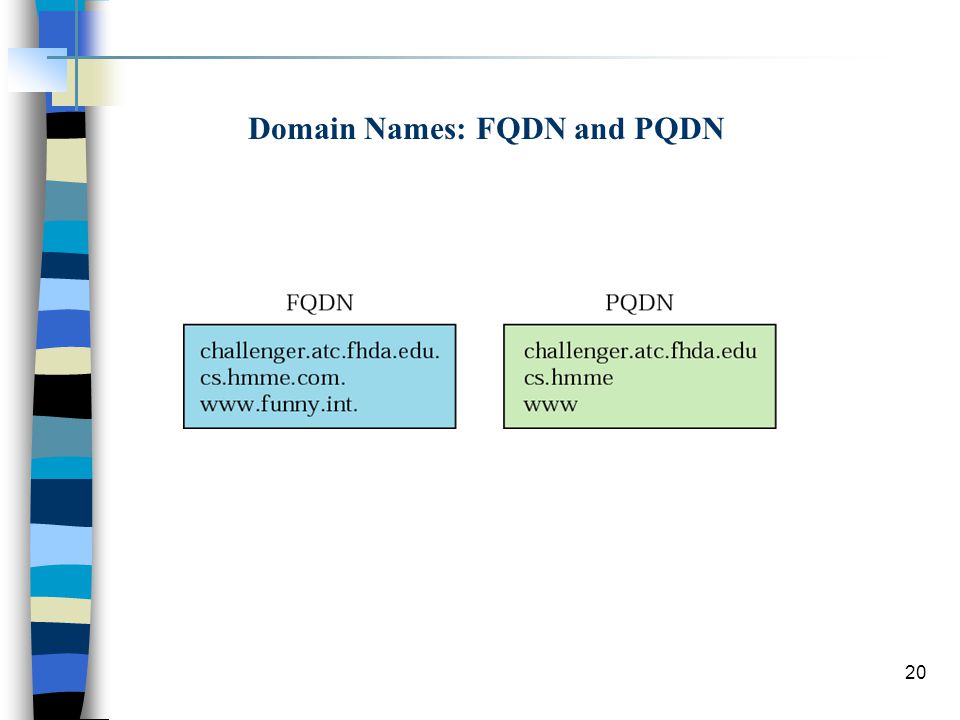 Domain Names: FQDN and PQDN

FQDN

challenger.atc.fhda.edu.
cs.hmme.com.
www.funny.int.

PQDN

challenger.atc.fhda.edu
cs.hmme
www

20